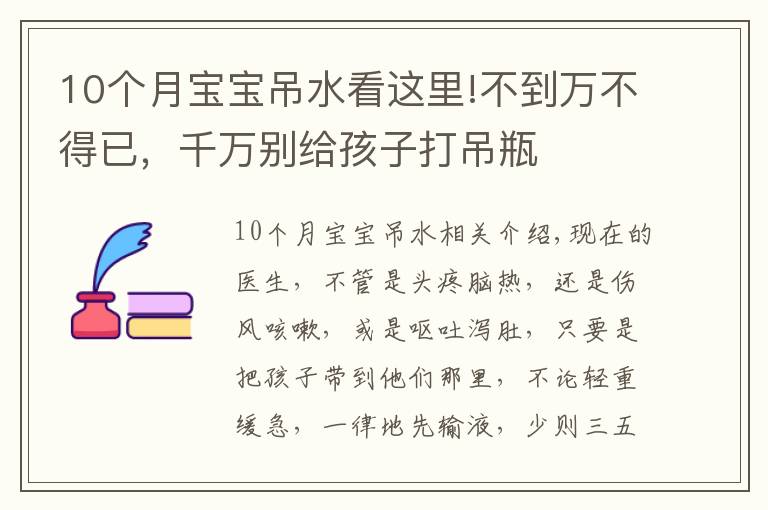 10个月宝宝吊水看这里!不到万不得已，千万别给孩子打吊瓶

10个月宝宝吊水相关介绍,现在的医生，不管是头疼脑热，还是伤风咳嗽，或是呕吐泻肚，只要是把孩子带到他们那里，不论轻重缓急，一律地先输液，少则三五